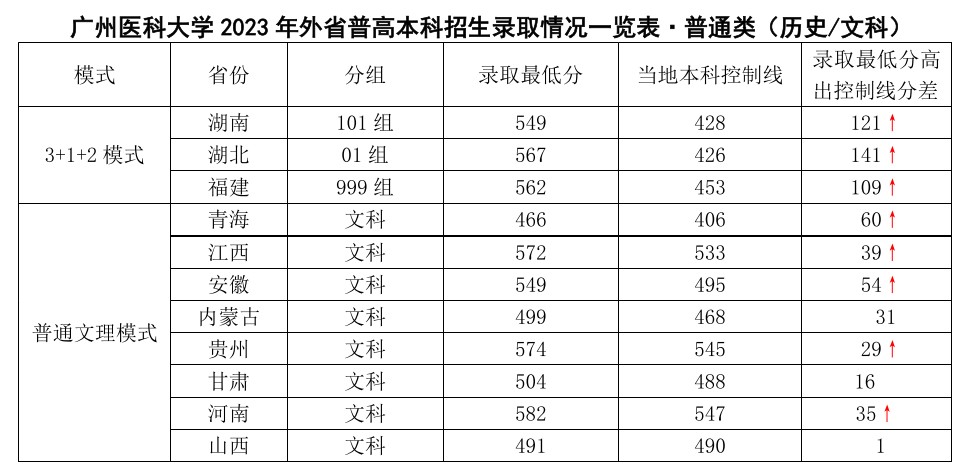 广州医科大学2023年外省普高本科招生录取情况一览表·普通类（历史/文科）

| 模式 | 省份 | 分组 | 录取最低分 | 当地本科控制线 | 录取最低分高出控制线分差 |
|---|---|---|---|---|---|
| 3+1+2模式 | 湖南 | 101组 | 549 | 428 | 121↑ |
| | 湖北 | 01组 | 567 | 426 | 141↑ |
| | 福建 | 999组 | 562 | 453 | 109↑ |
| 普通文理模式 | 青海 | 文科 | 466 | 406 | 60↑ |
| | 江西 | 文科 | 572 | 533 | 39↑ |
| | 安徽 | 文科 | 549 | 495 | 54↑ |
| | 内蒙古 | 文科 | 499 | 468 | 31 |
| | 贵州 | 文科 | 574 | 545 | 29↑ |
| | 甘肃 | 文科 | 504 | 488 | 16 |
| | 河南 | 文科 | 582 | 547 | 35↑ |
| | 山西 | 文科 | 491 | 490 | 1 |